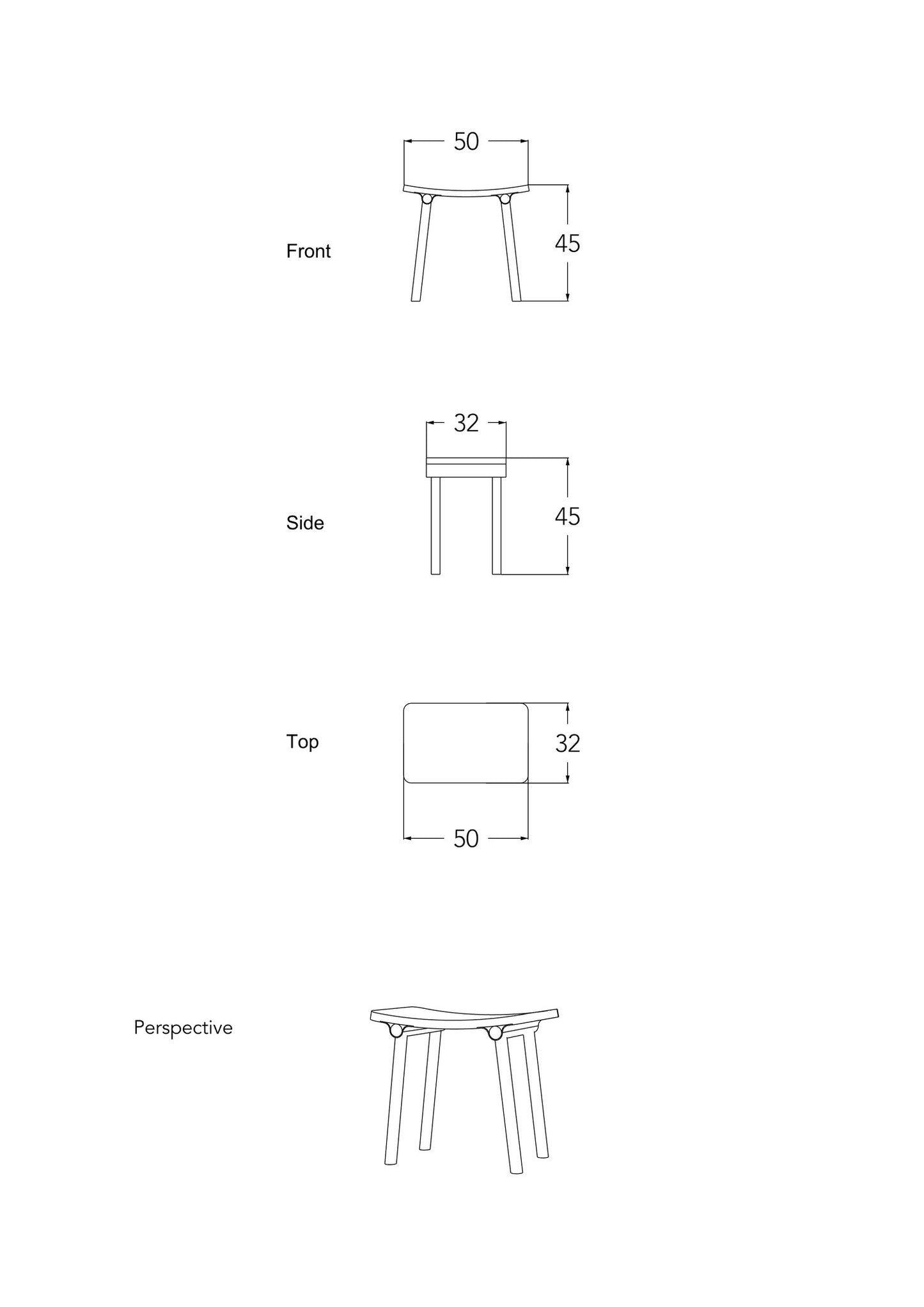 50

Front

45

32

Side

45

Top

32

50

Perspective